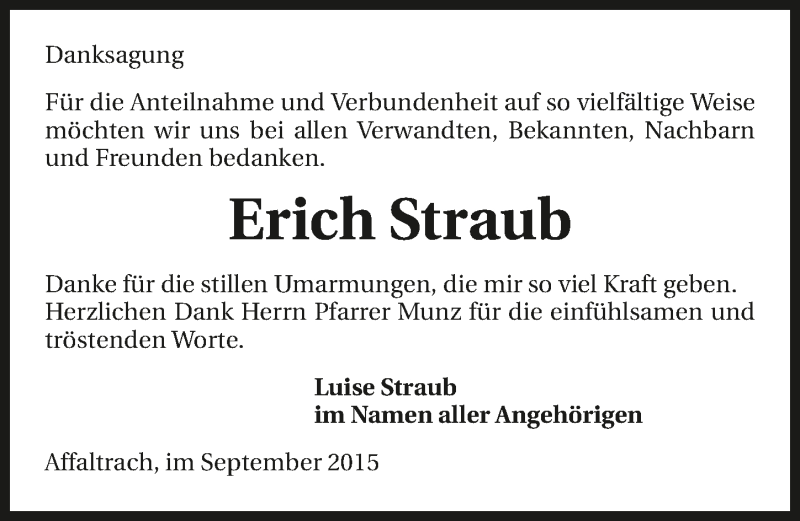 Danksagung

Für die Anteilnahme und Verbundenheit auf so vielfältige Weise möchten wir uns bei allen Verwandten, Bekannten, Nachbarn und Freunden bedanken.

Erich Straub

Danke für die stillen Umarmungen, die mir so viel Kraft geben. Herzlichen Dank Herrn Pfarrer Munz für die einfühlsamen und tröstenden Worte.

Luise Straub
im Namen aller Angehörigen

Affaltrach, im September 2015